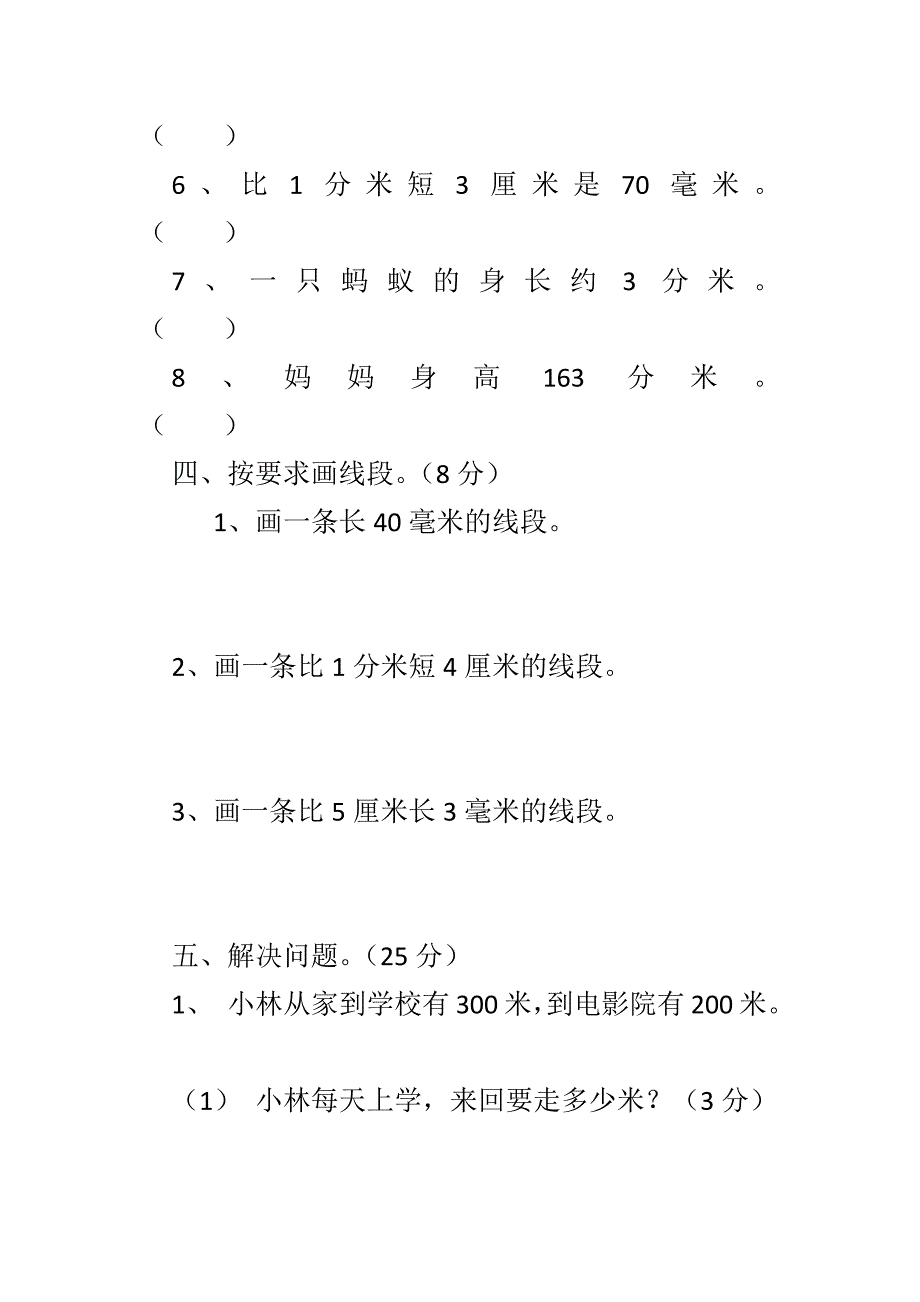 (　　)

6、比 1 分米短 3 厘米是 70 毫米。(　　)

7、一只蚂蚁的身长约 3 分米。(　　)

8、妈妈身高 163 分米。(　　)

四、按要求画线段。(8 分)

1、画一条长 40 毫米的线段。

2、画一条比 1 分米短 4 厘米的线段。

3、画一条比 5 厘米长 3 毫米的线段。

五、解决问题。(25 分)

1、 小林从家到学校有 300 米，到电影院有 200 米。

(1) 小林每天上学，来回要走多少米？(3 分)